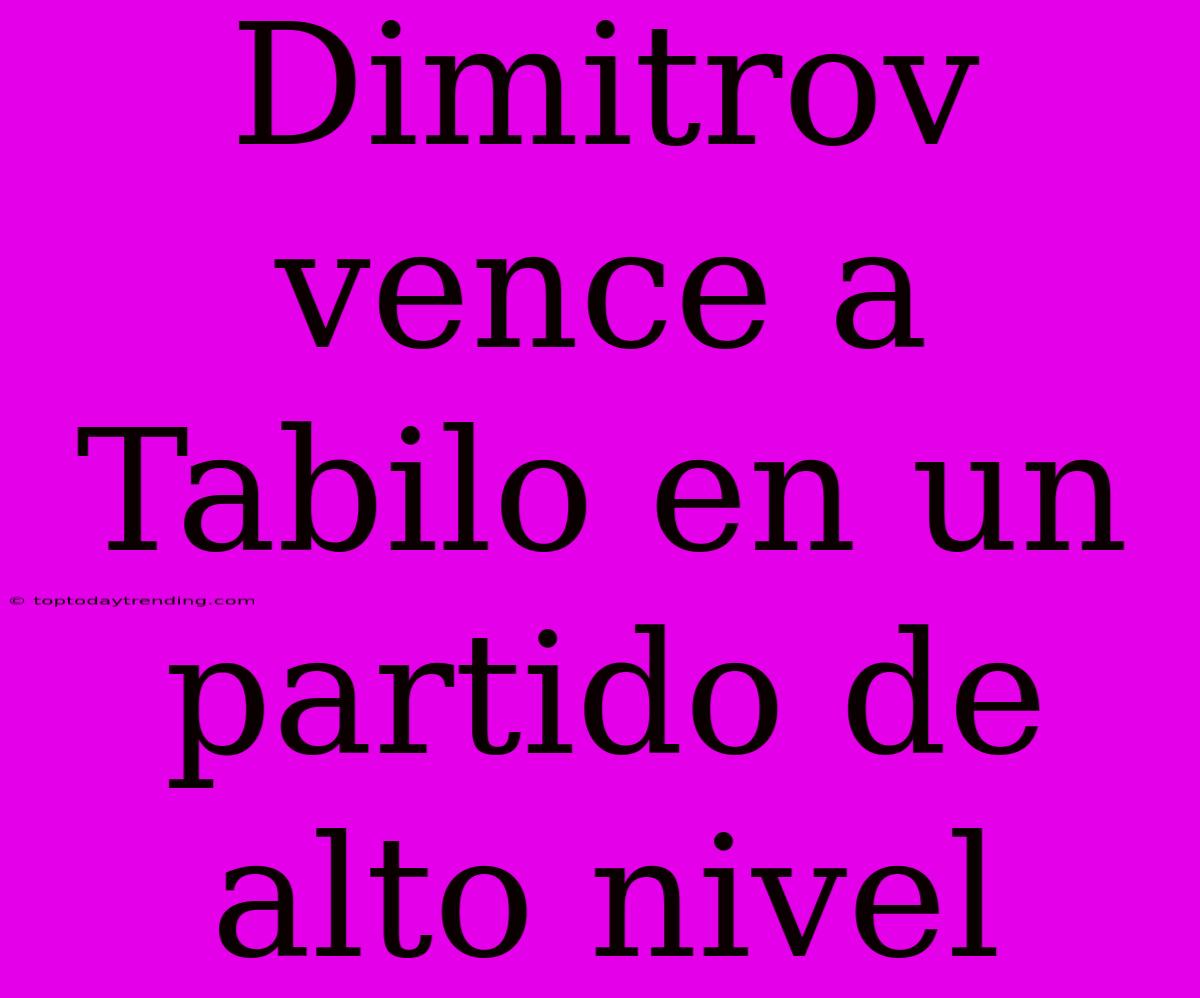 Dimitrov vence a Tabilo en un partido de alto nivel

© toptodaytrending.com